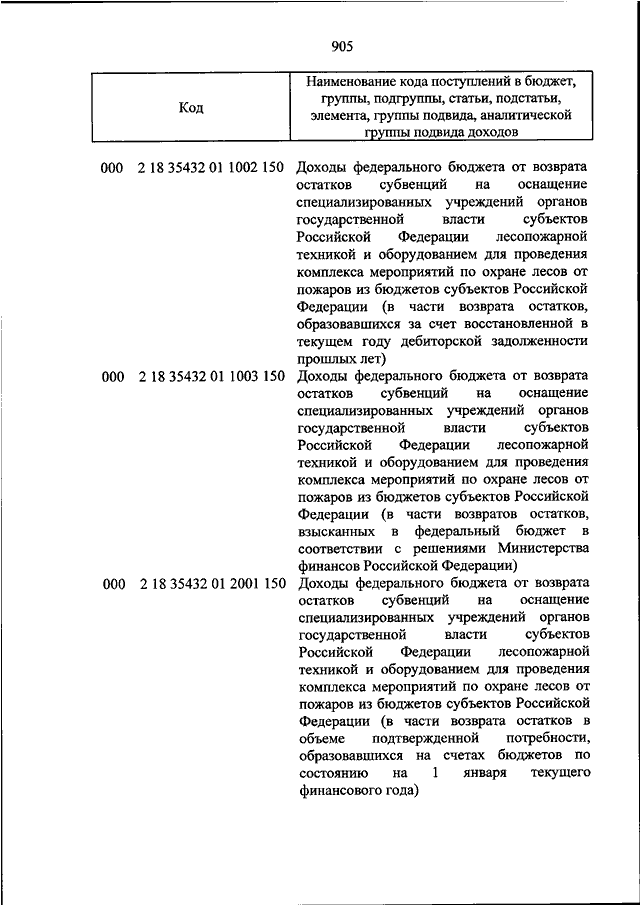 905

| Код | Наименование кода поступлений в бюджет, группы, подгруппы, статьи, подстатьи, элемента, группы подвида, аналитической группы подвида доходов |
|---|---|
| 000 2 18 35432 01 1002 150 | Доходы федерального бюджета от возврата остатков субвенций на оснащение специализированных учреждений органов государственной власти субъектов Российской Федерации лесопожарной техникой и оборудованием для проведения комплекса мероприятий по охране лесов от пожаров из бюджетов субъектов Российской Федерации (в части возврата остатков, образовавшихся за счет восстановленной в текущем году дебиторской задолженности прошлых лет) |
| 000 2 18 35432 01 1003 150 | Доходы федерального бюджета от возврата остатков субвенций на оснащение специализированных учреждений органов государственной власти субъектов Российской Федерации лесопожарной техникой и оборудованием для проведения комплекса мероприятий по охране лесов от пожаров из бюджетов субъектов Российской Федерации (в части возвратов остатков, взысканных в федеральный бюджет в соответствии с решениями Министерства финансов Российской Федерации) |
| 000 2 18 35432 01 2001 150 | Доходы федерального бюджета от возврата остатков субвенций на оснащение специализированных учреждений органов государственной власти субъектов Российской Федерации лесопожарной техникой и оборудованием для проведения комплекса мероприятий по охране лесов от пожаров из бюджетов субъектов Российской Федерации (в части возврата остатков в объеме подтвержденной потребности, образовавшихся на счетах бюджетов по состоянию на 1 января текущего финансового года) |